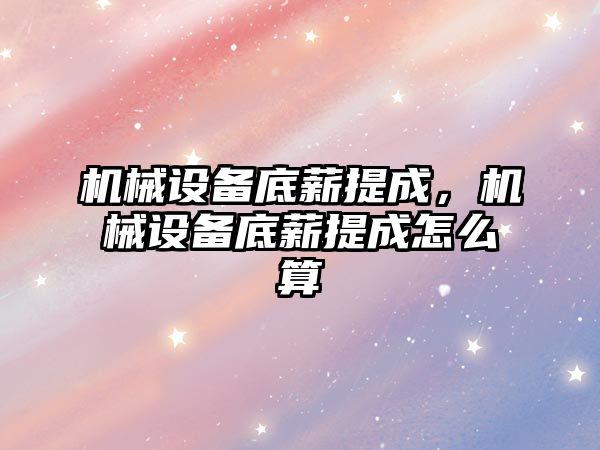 机械设备底薪提成，机械设备底薪提成怎么算